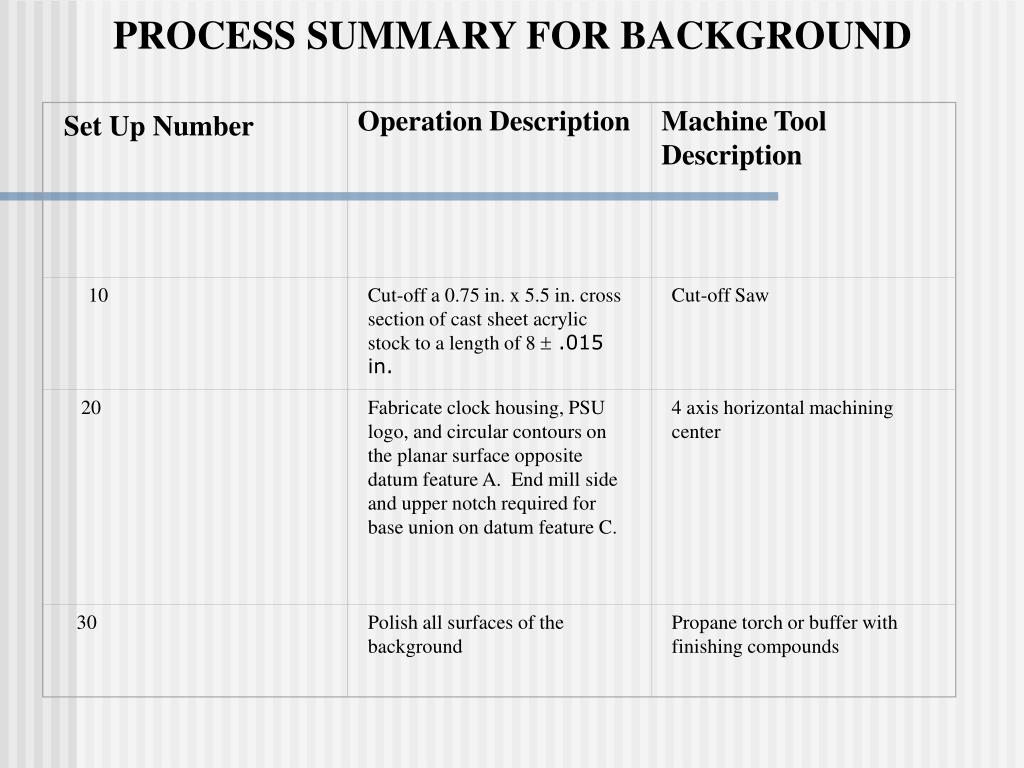 PROCESS SUMMARY FOR BACKGROUND

| Set Up Number | Operation Description | Machine Tool Description |
|---|---|---|
| 10 | Cut-off a 0.75 in. x 5.5 in. cross section of cast sheet acrylic stock to a length of 8 ± .015 in. | Cut-off Saw |
| 20 | Fabricate clock housing, PSU logo, and circular contours on the planar surface opposite datum feature A. End mill side and upper notch required for base union on datum feature C. | 4 axis horizontal machining center |
| 30 | Polish all surfaces of the background | Propane torch or buffer with finishing compounds |